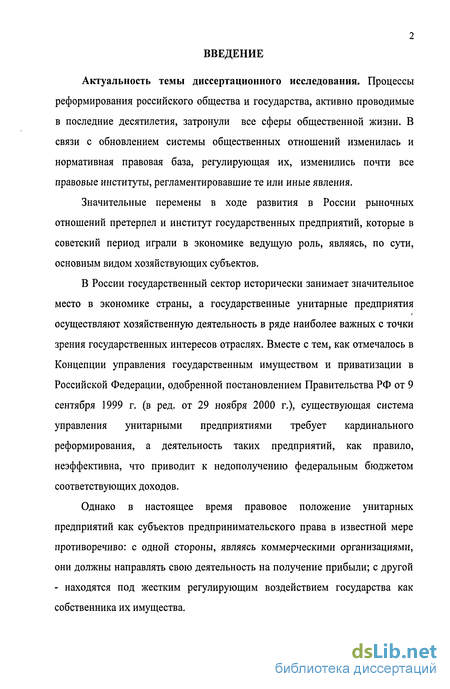 2

ВВЕДЕНИЕ

Актуальность темы диссертационного исследования. Процессы реформирования российского общества и государства, активно проводимые в последние десятилетия, затронули все сферы общественной жизни. В связи с обновлением системы общественных отношений изменилась и нормативная правовая база, регулирующая их, изменились почти все правовые институты, регламентировавшие те или иные явления.

Значительные перемены в ходе развития в России рыночных отношений претерпел и институт государственных предприятий, которые в советский период играли в экономике ведущую роль, являясь, по сути, основным видом хозяйствующих субъектов.

В России государственный сектор исторически занимает значительное место в экономике страны, а государственные унитарные предприятия осуществляют хозяйственную деятельность в ряде наиболее важных с точки зрения государственных интересов отраслях. Вместе с тем, как отмечалось в Концепции управления государственным имуществом и приватизации в Российской Федерации, одобренной постановлением Правительства РФ от 9 сентября 1999 г. (в ред. от 29 ноября 2000 г.), существующая система управления унитарными предприятиями требует кардинального реформирования, а деятельность таких предприятий, как правило, неэффективна, что приводит к недополучению федеральным бюджетом соответствующих доходов.

Однако в настоящее время правовое положение унитарных предприятий как субъектов предпринимательского права в известной мере противоречиво: с одной стороны, являясь коммерческими организациями, они должны направлять свою деятельность на получение прибыли; с другой - находятся под жестким регулирующим воздействием государства как собственника их имущества.

dsLib.net
библиотека диссертаций